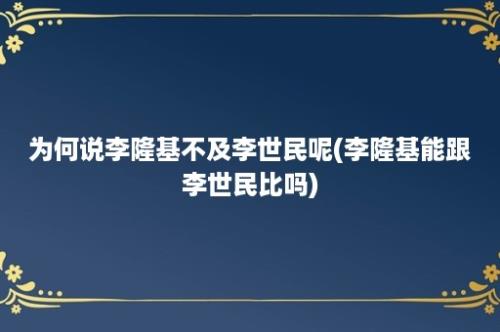 为何说李隆基不及李世民呢(李隆基能跟李世民比吗)